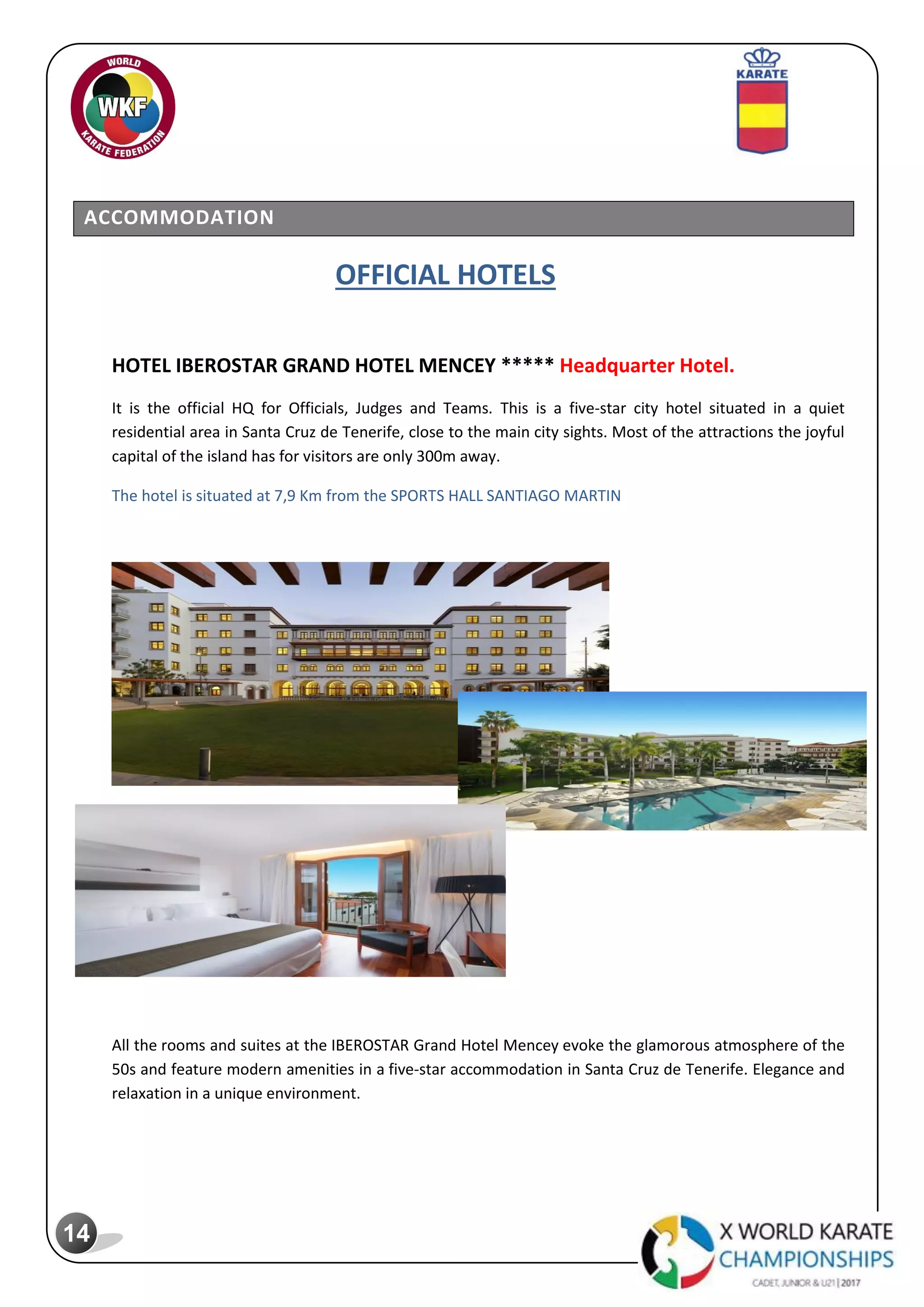 WORLD
WKF
KARATE FEDERATION

KARATE

ACCOMMODATION

OFFICIAL HOTELS

HOTEL IBEROSTAR GRAND HOTEL MENCEY ***** Headquarter Hotel.

It is the official HQ for Officials, Judges and Teams. This is a five-star city hotel situated in a quiet residential area in Santa Cruz de Tenerife, close to the main city sights. Most of the attractions the joyful capital of the island has for visitors are only 300m away.

The hotel is situated at 7,9 Km from the SPORTS HALL SANTIAGO MARTIN

All the rooms and suites at the IBEROSTAR Grand Hotel Mencey evoke the glamorous atmosphere of the 50s and feature modern amenities in a five-star accommodation in Santa Cruz de Tenerife. Elegance and relaxation in a unique environment.

14

X WORLD KARATE CHAMPIONSHIPS
CADET, JUNIOR & U21 | 2017